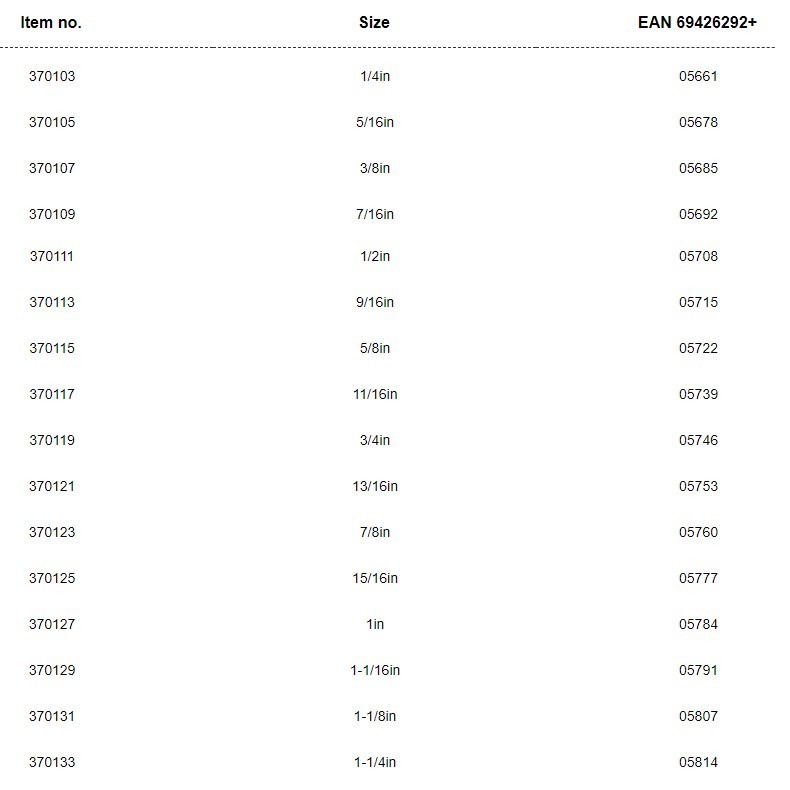 | Item no. | Size | EAN 69426292+ |
|---|---|---|
| 370103 | 1/4in | 05661 |
| 370105 | 5/16in | 05678 |
| 370107 | 3/8in | 05685 |
| 370109 | 7/16in | 05692 |
| 370111 | 1/2in | 05708 |
| 370113 | 9/16in | 05715 |
| 370115 | 5/8in | 05722 |
| 370117 | 11/16in | 05739 |
| 370119 | 3/4in | 05746 |
| 370121 | 13/16in | 05753 |
| 370123 | 7/8in | 05760 |
| 370125 | 15/16in | 05777 |
| 370127 | 1in | 05784 |
| 370129 | 1-1/16in | 05791 |
| 370131 | 1-1/8in | 05807 |
| 370133 | 1-1/4in | 05814 |